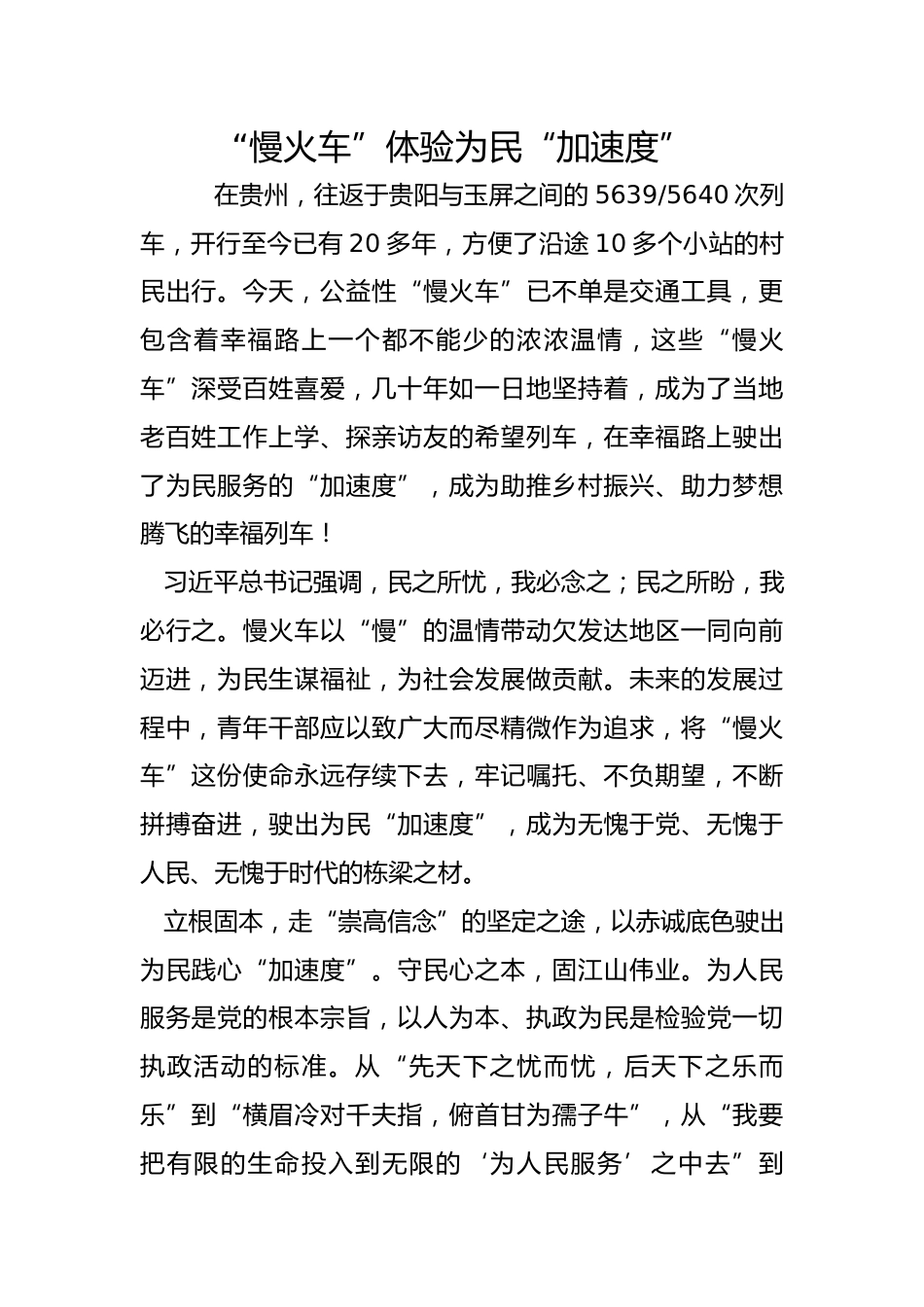 “慢火车”体验为民“加速度”

在贵州，往返于贵阳与玉屏之间的 5639/5640 次列车，开行至今已有 20 多年，方便了沿途 10 多个小站的村民出行。今天，公益性“慢火车”已不单是交通工具，更包含着幸福路上一个都不能少的浓浓温情，这些“慢火车”深受百姓喜爱，几十年如一日地坚持着，成为了当地老百姓工作上学、探亲访友的希望列车，在幸福路上驶出了为民服务的“加速度”，成为助推乡村振兴、助力梦想腾飞的幸福列车！

习近平总书记强调，民之所忧，我必念之；民之所盼，我必行之。慢火车以“慢”的温情带动欠发达地区一同向前迈进，为民生谋福祉，为社会发展做贡献。未来的发展过程中，青年干部应以致广大而尽精微作为追求，将“慢火车”这份使命永远存续下去，牢记嘱托、不负期望，不断拼搏奋进，驶出为民“加速度”，成为无愧于党、无愧于人民、无愧于时代的栋梁之材。

立根固本，走“崇高信念”的坚定之途，以赤诚底色驶出为民践心“加速度”。守民心之本，固江山伟业。为人民服务是党的根本宗旨，以人为本、执政为民是检验党一切执政活动的标准。从“先天下之忧而忧，后天下之乐而乐”到“横眉冷对千夫指，俯首甘为孺子牛”，从“我要把有限的生命投入到无限的‘为人民服务’之中去”到